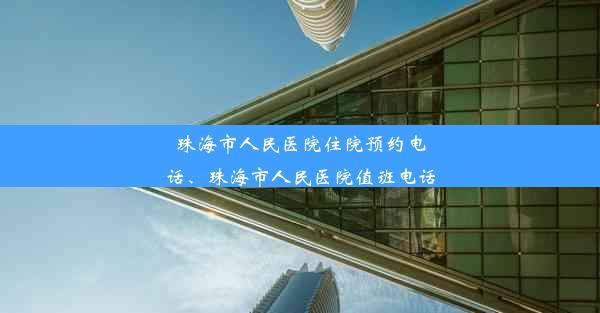 珠海市人民医院住院预约电话、珠海市人民医院值班电话